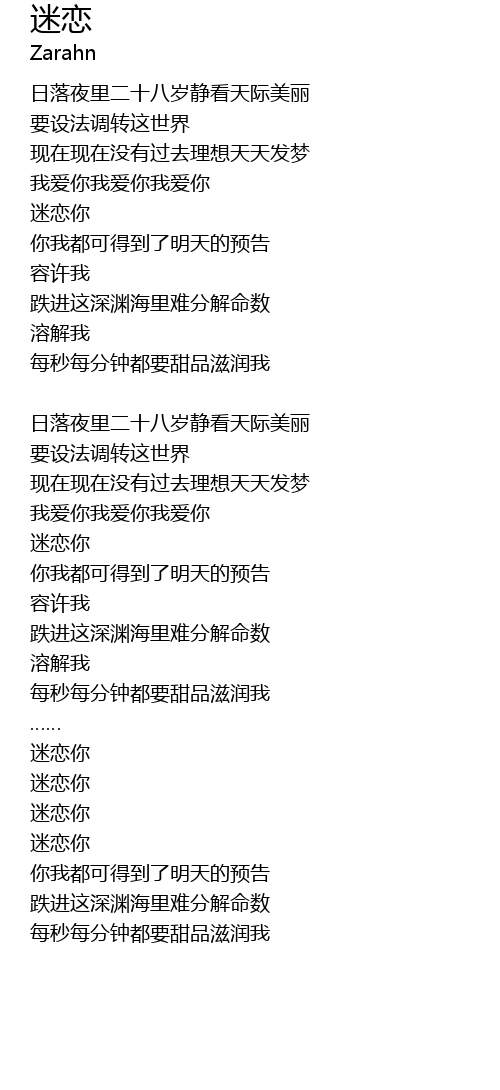 迷恋
Zarahn

日落夜里二十八岁静看天际美丽
要设法调转这世界
现在现在没有过去理想天天发梦
我爱你我爱你我爱你
迷恋你
你我都可得到了明天的预告
容许我
跌进这深渊海里难分解命数
溶解我
每秒每分钟都要甜品滋润我

日落夜里二十八岁静看天际美丽
要设法调转这世界
现在现在没有过去理想天天发梦
我爱你我爱你我爱你
迷恋你
你我都可得到了明天的预告
容许我
跌进这深渊海里难分解命数
溶解我
每秒每分钟都要甜品滋润我
……
迷恋你
迷恋你
迷恋你
迷恋你
你我都可得到了明天的预告
跌进这深渊海里难分解命数
每秒每分钟都要甜品滋润我